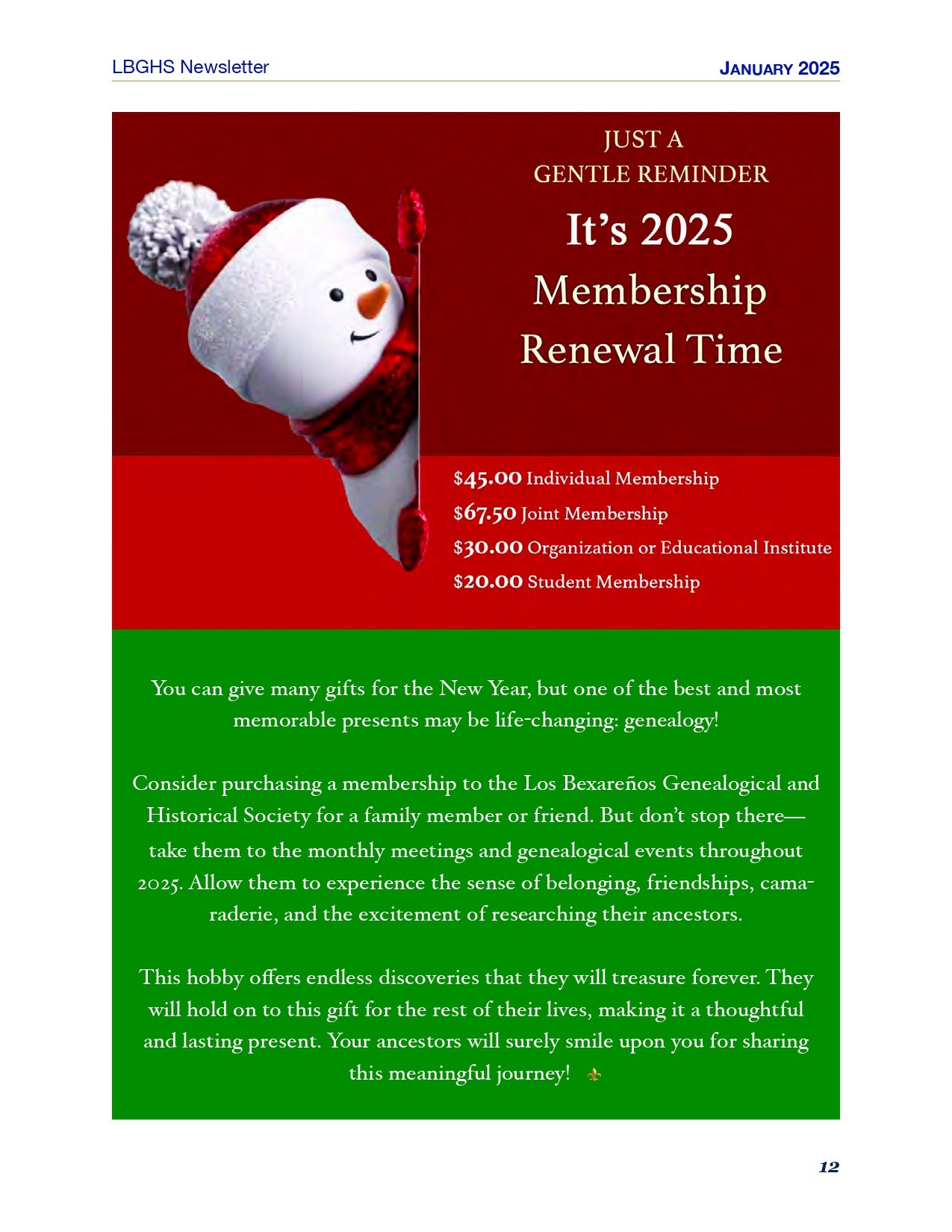 LBGHS Newsletter

JANUARY 2025

JUST A
GENTLE REMINDER

It's 2025
Membership
Renewal Time

\$45.00 Individual Membership
\$67.50 Joint Membership
\$30.00 Organization or Educational Institute
\$20.00 Student Membership

You can give many gifts for the New Year, but one of the best and most memorable presents may be life-changing: genealogy!

Consider purchasing a membership to the Los Bexareños Genealogical and Historical Society for a family member or friend. But don't stop there—take them to the monthly meetings and genealogical events throughout 2025. Allow them to experience the sense of belonging, friendships, camaraderie, and the excitement of researching their ancestors.

This hobby offers endless discoveries that they will treasure forever. They will hold on to this gift for the rest of their lives, making it a thoughtful and lasting present. Your ancestors will surely smile upon you for sharing this meaningful journey!

12